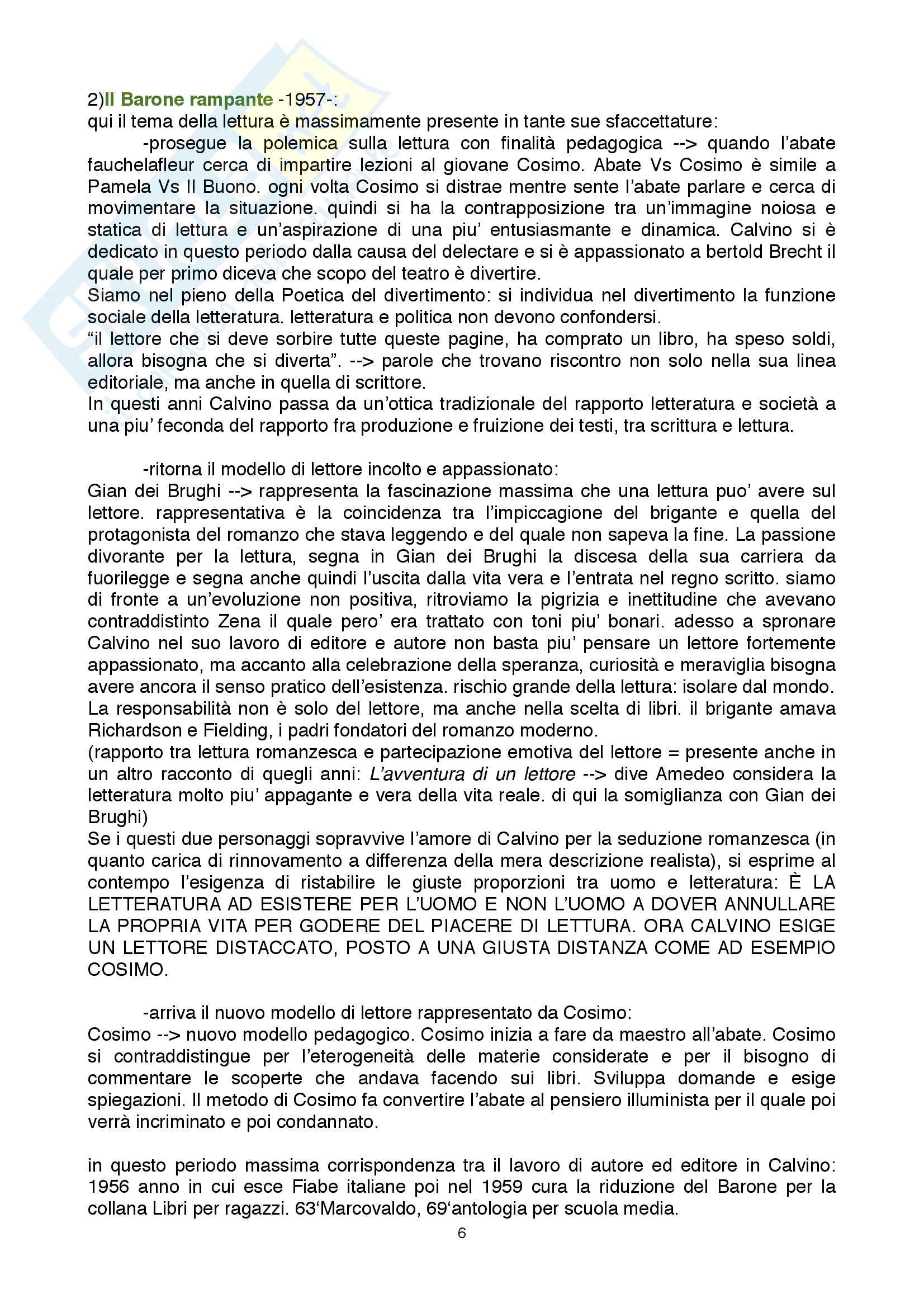 2)Il Barone rampante -1957-:
qui il tema della lettura è massimamente presente in tante sue sfaccettature:

-prosegue la polemica sulla lettura con finalità pedagogica --> quando l'abate fauchelafleur cerca di impartire lezioni al giovane Cosimo. Abate Vs Cosimo è simile a Pamela Vs Il Buono. ogni volta Cosimo si distrae mentre sente l'abate parlare e cerca di movimentare la situazione. quindi si ha la contrapposizione tra un'immagine noiosa e statica di lettura e un'aspirazione di una piu' entusiasmante e dinamica. Calvino si è dedicato in questo periodo dalla causa del delectare e si è appassionato a bertold Brecht il quale per primo diceva che scopo del teatro è divertire.
Siamo nel pieno della Poetica del divertimento: si individua nel divertimento la funzione sociale della letteratura. letteratura e politica non devono confondersi.
"il lettore che si deve sorbire tutte queste pagine, ha comprato un libro, ha speso soldi, allora bisogna che si diverta". --> parole che trovano riscontro non solo nella sua linea editoriale, ma anche in quella di scrittore.
In questi anni Calvino passa da un'ottica tradizionale del rapporto letteratura e società a una piu' feconda del rapporto fra produzione e fruizione dei testi, tra scrittura e lettura.

-ritorna il modello di lettore incolto e appassionato:
Gian dei Brughi --> rappresenta la fascinazione massima che una lettura puo' avere sul lettore. rappresentativa è la coincidenza tra l'impiccagione del brigante e quella del protagonista del romanzo che stava leggendo e del quale non sapeva la fine. La passione divorante per la lettura, segna in Gian dei Brughi la discesa della sua carriera da fuorilegge e segna anche quindi l'uscita dalla vita vera e l'entrata nel regno scritto. siamo di fronte a un'evoluzione non positiva, ritroviamo la pigrizia e inettitudine che avevano contraddistinto Zena il quale pero' era trattato con toni piu' bonari. adesso a spronare Calvino nel suo lavoro di editore e autore non basta piu' pensare un lettore fortemente appassionato, ma accanto alla celebrazione della speranza, curiosità e meraviglia bisogna avere ancora il senso pratico dell'esistenza. rischio grande della lettura: isolare dal mondo. La responsabilità non è solo del lettore, ma anche nella scelta di libri. il brigante amava Richardson e Fielding, i padri fondatori del romanzo moderno.
(rapporto tra lettura romanzesca e partecipazione emotiva del lettore = presente anche in un altro racconto di quegli anni: L'avventura di un lettore --> dive Amedeo considera la letteratura molto piu' appagante e vera della vita reale. di qui la somiglianza con Gian dei Brughi)
Se i questi due personaggi sopravvive l'amore di Calvino per la seduzione romanzesca (in quanto carica di rinnovamento a differenza della mera descrizione realista), si esprime al contempo l'esigenza di ristabilire le giuste proporzioni tra uomo e letteratura: È LA LETTERATURA AD ESISTERE PER L'UOMO E NON L'UOMO A DOVER ANNULLARE LA PROPRIA VITA PER GODERE DEL PIACERE DI LETTURA. ORA CALVINO ESIGE UN LETTORE DISTACCATO, POSTO A UNA GIUSTA DISTANZA COME AD ESEMPIO COSIMO.

-arriva il nuovo modello di lettore rappresentato da Cosimo:
Cosimo --> nuovo modello pedagogico. Cosimo inizia a fare da maestro all'abate. Cosimo si contraddistingue per l'eterogeneità delle materie considerate e per il bisogno di commentare le scoperte che andava facendo sui libri. Sviluppa domande e esige spiegazioni. Il metodo di Cosimo fa convertire l'abate al pensiero illuminista per il quale poi verrà incriminato e poi condannato.

in questo periodo massima corrispondenza tra il lavoro di autore ed editore in Calvino: 1956 anno in cui esce Fiabe italiane poi nel 1959 cura la riduzione del Barone per la collana Libri per ragazzi. 63'Marcovaldo, 69'antologia per scuola media.

6